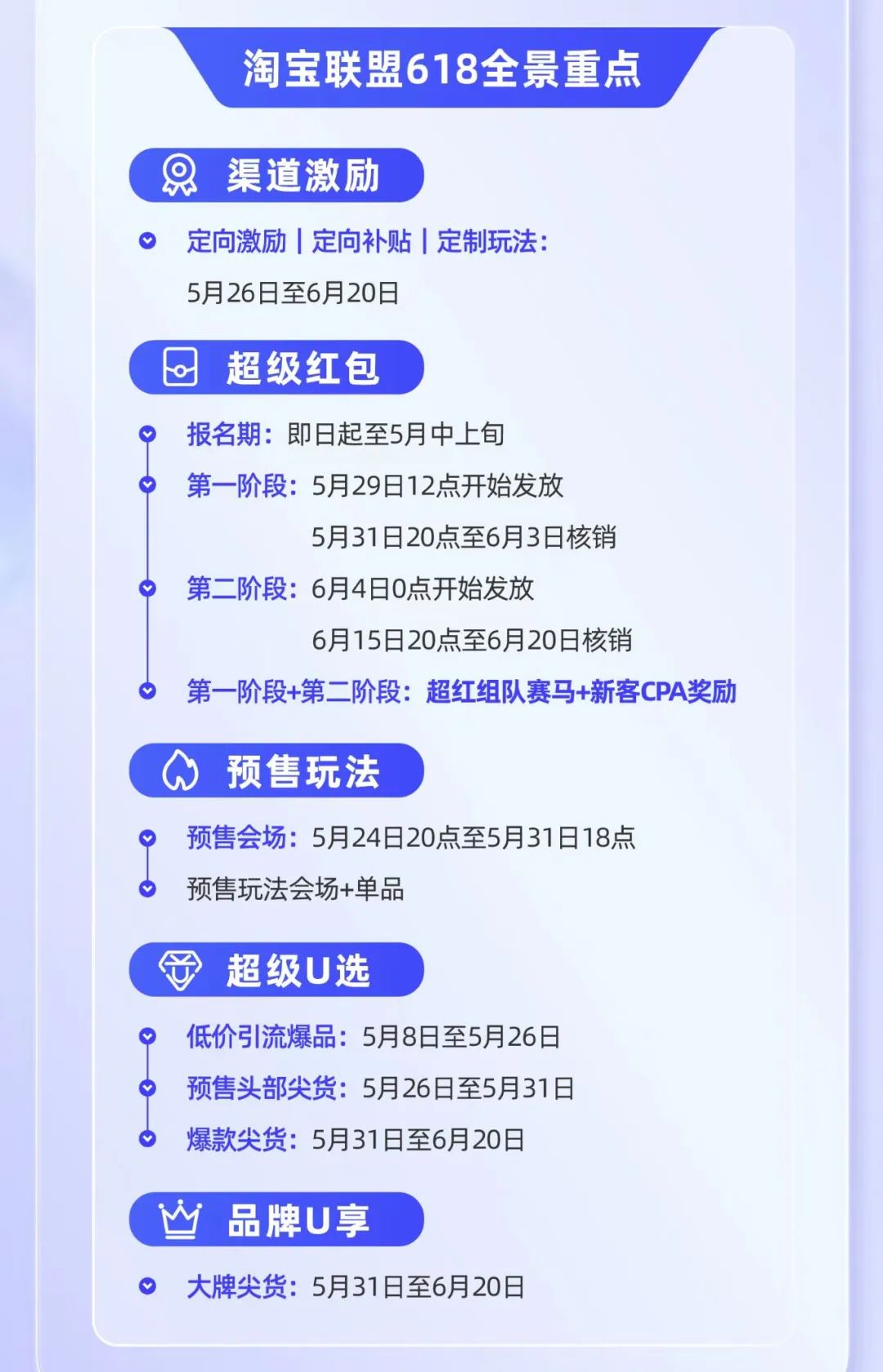 淘宝联盟618全景重点

渠道激励

定向激励 | 定向补贴 | 定制玩法：
5月26日至6月20日

超级红包

报名期：即日起至5月中上旬
第一阶段：5月29日12点开始发放
5月31日20点至6月3日核销
第二阶段：6月4日0点开始发放
6月15日20点至6月20日核销
第一阶段+第二阶段：超红组队赛马+新客CPA奖励

预售玩法

预售会场：5月24日20点至5月31日18点
预售玩法会场+单品

超级U选

低价引流爆品：5月8日至5月26日
预售头部尖货：5月26日至5月31日
爆款尖货：5月31日至6月20日

品牌U享

大牌尖货：5月31日至6月20日